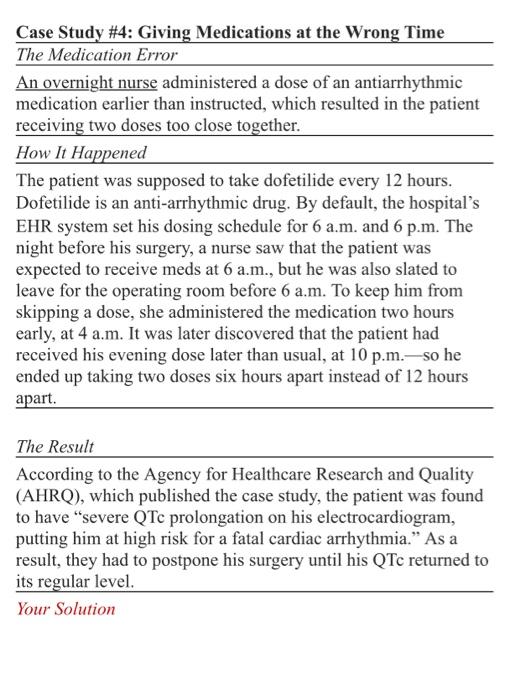 Case Study #4: Giving Medications at the Wrong Time

The Medication Error

An overnight nurse administered a dose of an antiarrhythmic medication earlier than instructed, which resulted in the patient receiving two doses too close together.

How It Happened

The patient was supposed to take dofetilide every 12 hours. Dofetilide is an anti-arrhythmic drug. By default, the hospital's EHR system set his dosing schedule for 6 a.m. and 6 p.m. The night before his surgery, a nurse saw that the patient was expected to receive meds at 6 a.m., but he was also slated to leave for the operating room before 6 a.m. To keep him from skipping a dose, she administered the medication two hours early, at 4 a.m. It was later discovered that the patient had received his evening dose later than usual, at 10 p.m.—so he ended up taking two doses six hours apart instead of 12 hours apart.

The Result

According to the Agency for Healthcare Research and Quality (AHRQ), which published the case study, the patient was found to have "severe QTc prolongation on his electrocardiogram, putting him at high risk for a fatal cardiac arrhythmia." As a result, they had to postpone his surgery until his QTc returned to its regular level.

Your Solution